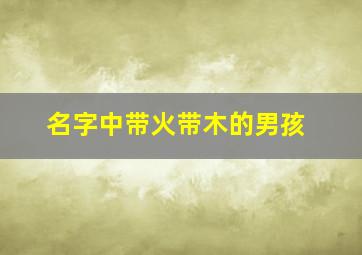 名字中带火带木的男孩